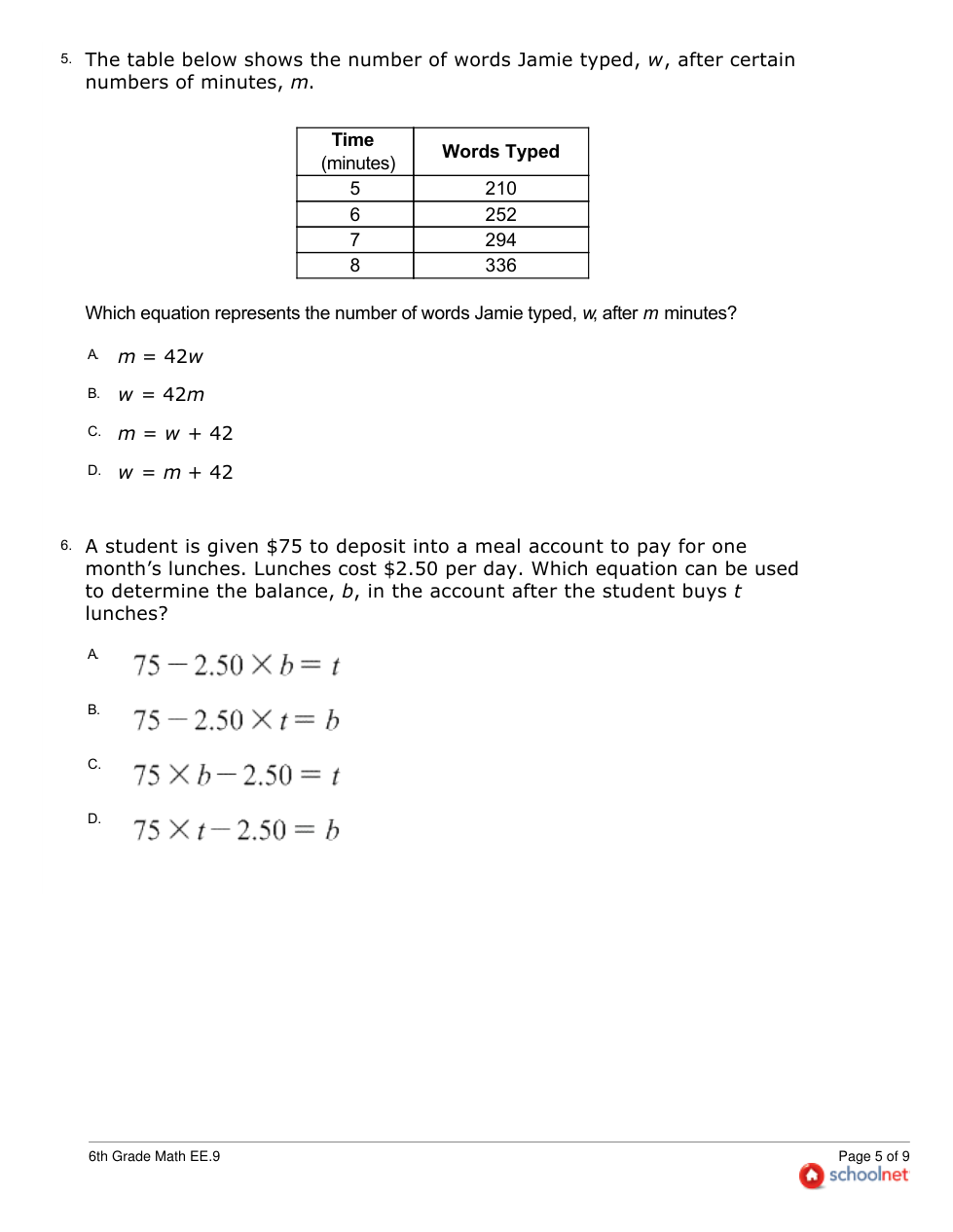 5. The table below shows the number of words Jamie typed, $w$, after certain numbers of minutes, $m$.

| Time (minutes) | Words Typed |
|---|---|
| 5 | 210 |
| 6 | 252 |
| 7 | 294 |
| 8 | 336 |

Which equation represents the number of words Jamie typed, $w$, after $m$ minutes?

A. $m = 42w$

B. $w = 42m$

C. $m = w + 42$

D. $w = m + 42$

6. A student is given \$75 to deposit into a meal account to pay for one month's lunches. Lunches cost \$2.50 per day. Which equation can be used to determine the balance, $b$, in the account after the student buys $t$ lunches?

A. $75 - 2.50 \times b = t$

B. $75 - 2.50 \times t = b$

C. $75 \times b - 2.50 = t$

D. $75 \times t - 2.50 = b$

6th Grade Math EE.9

Page 5 of 9

schoolnet